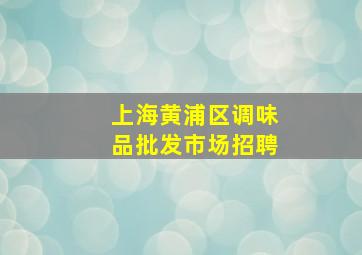 上海黄浦区调味品批发市场招聘